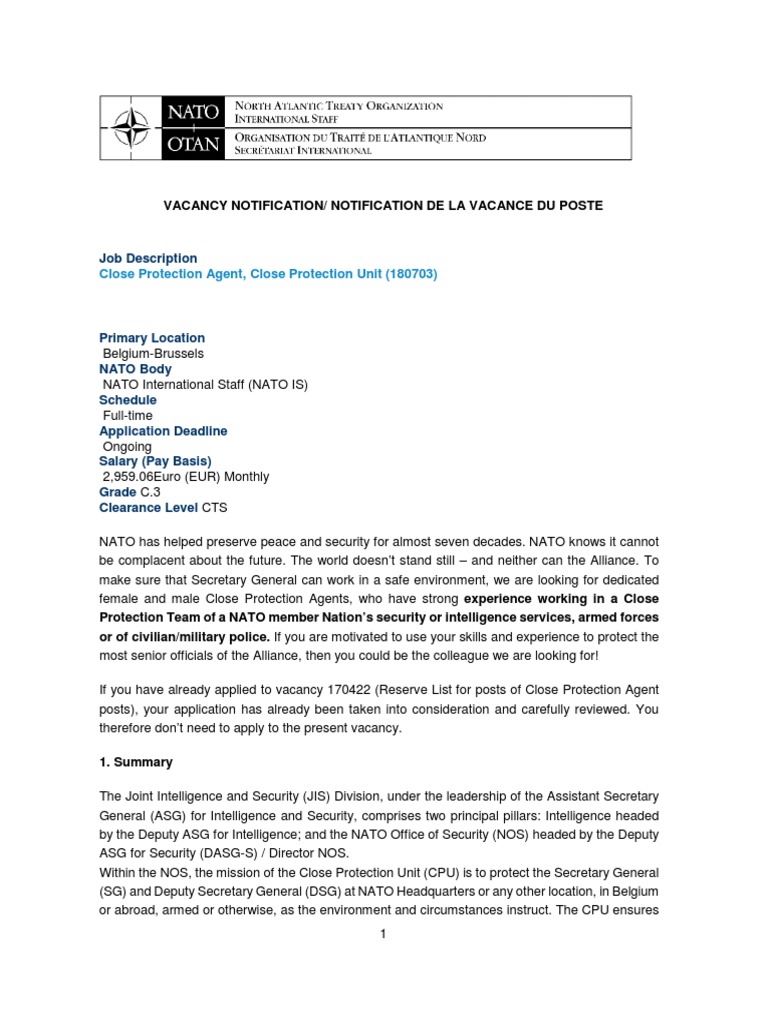 NATO
OTAN
NORTH ATLANTIC TREATY ORGANIZATION
INTERNATIONAL STAFF
ORGANISATION DU TRAITÉ DE L'ATLANTIQUE NORD
SECRÉTARIAT INTERNATIONAL

VACANCY NOTIFICATION/ NOTIFICATION DE LA VACANCE DU POSTE

Job Description
Close Protection Agent, Close Protection Unit (180703)

Primary Location
Belgium-Brussels
NATO Body
NATO International Staff (NATO IS)
Schedule
Full-time
Application Deadline
Ongoing
Salary (Pay Basis)
2,959.06Euro (EUR) Monthly
Grade C.3
Clearance Level CTS

NATO has helped preserve peace and security for almost seven decades. NATO knows it cannot be complacent about the future. The world doesn't stand still – and neither can the Alliance. To make sure that Secretary General can work in a safe environment, we are looking for dedicated female and male Close Protection Agents, who have strong experience working in a Close Protection Team of a NATO member Nation's security or intelligence services, armed forces or of civilian/military police. If you are motivated to use your skills and experience to protect the most senior officials of the Alliance, then you could be the colleague we are looking for!

If you have already applied to vacancy 170422 (Reserve List for posts of Close Protection Agent posts), your application has already been taken into consideration and carefully reviewed. You therefore don't need to apply to the present vacancy.

1. Summary

The Joint Intelligence and Security (JIS) Division, under the leadership of the Assistant Secretary General (ASG) for Intelligence and Security, comprises two principal pillars: Intelligence headed by the Deputy ASG for Intelligence; and the NATO Office of Security (NOS) headed by the Deputy ASG for Security (DASG-S) / Director NOS.
Within the NOS, the mission of the Close Protection Unit (CPU) is to protect the Secretary General (SG) and Deputy Secretary General (DSG) at NATO Headquarters or any other location, in Belgium or abroad, armed or otherwise, as the environment and circumstances instruct. The CPU ensures

1